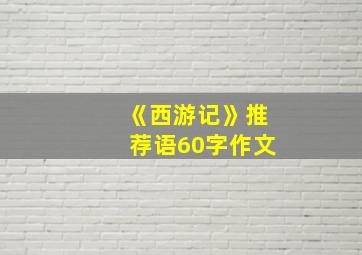 《西游记》推荐语60字作文